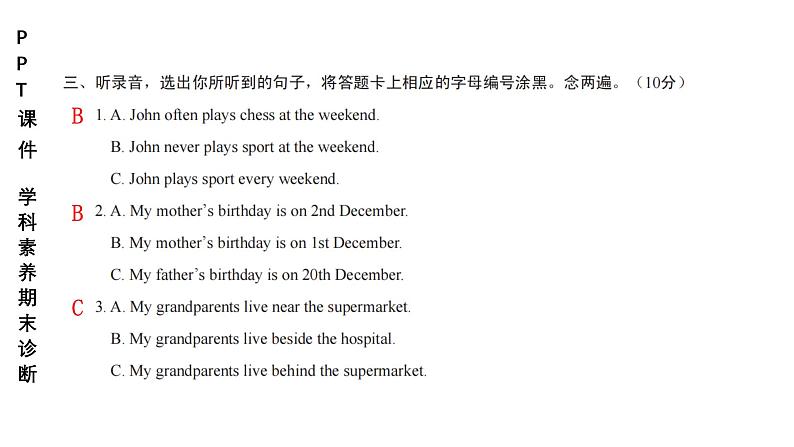 PPT课件 学科素养期末诊断

三、听录音，选出你所听到的句子，将答题卡上相应的字母编号涂黑。念两遍。（10分）

B 1. A. John often plays chess at the weekend.
B. John never plays sport at the weekend.
C. John plays sport every weekend.

B 2. A. My mother's birthday is on 2nd December.
B. My mother's birthday is on 1st December.
C. My father's birthday is on 20th December.

C 3. A. My grandparents live near the supermarket.
B. My grandparents live beside the hospital.
C. My grandparents live behind the supermarket.